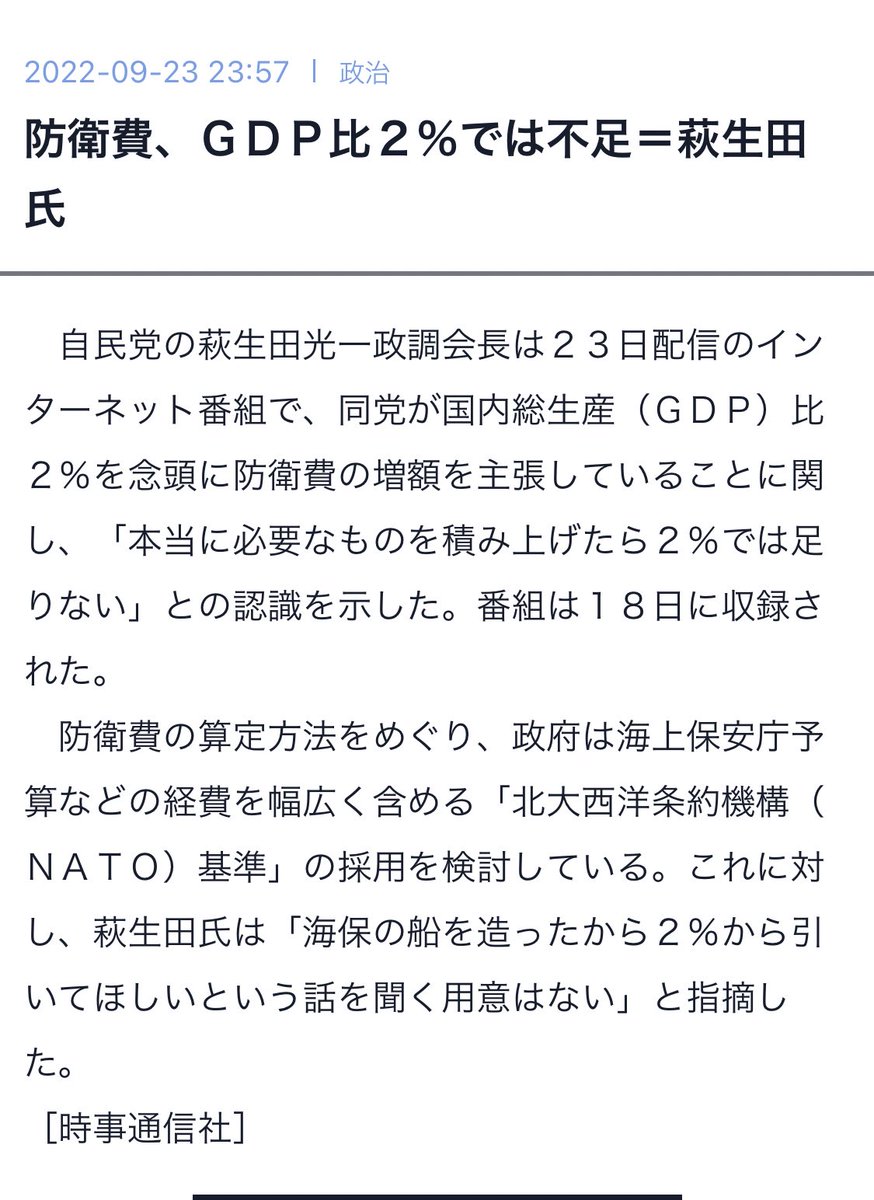 2022-09-23 23:57 ｜ 政治

防衛費、ＧＤＰ比２％では不足＝萩生田氏

自民党の萩生田光一政調会長は２３日配信のインターネット番組で、同党が国内総生産（ＧＤＰ）比２％を念頭に防衛費の増額を主張していることに関し、「本当に必要なものを積み上げたら２％では足りない」との認識を示した。番組は１８日に収録された。

防衛費の算定方法をめぐり、政府は海上保安庁予算などの経費を幅広く含める「北大西洋条約機構（ＮＡＴＯ）基準」の採用を検討している。これに対し、萩生田氏は「海保の船を造ったから２％から引いてほしいという話を聞く用意はない」と指摘した。

［時事通信社］